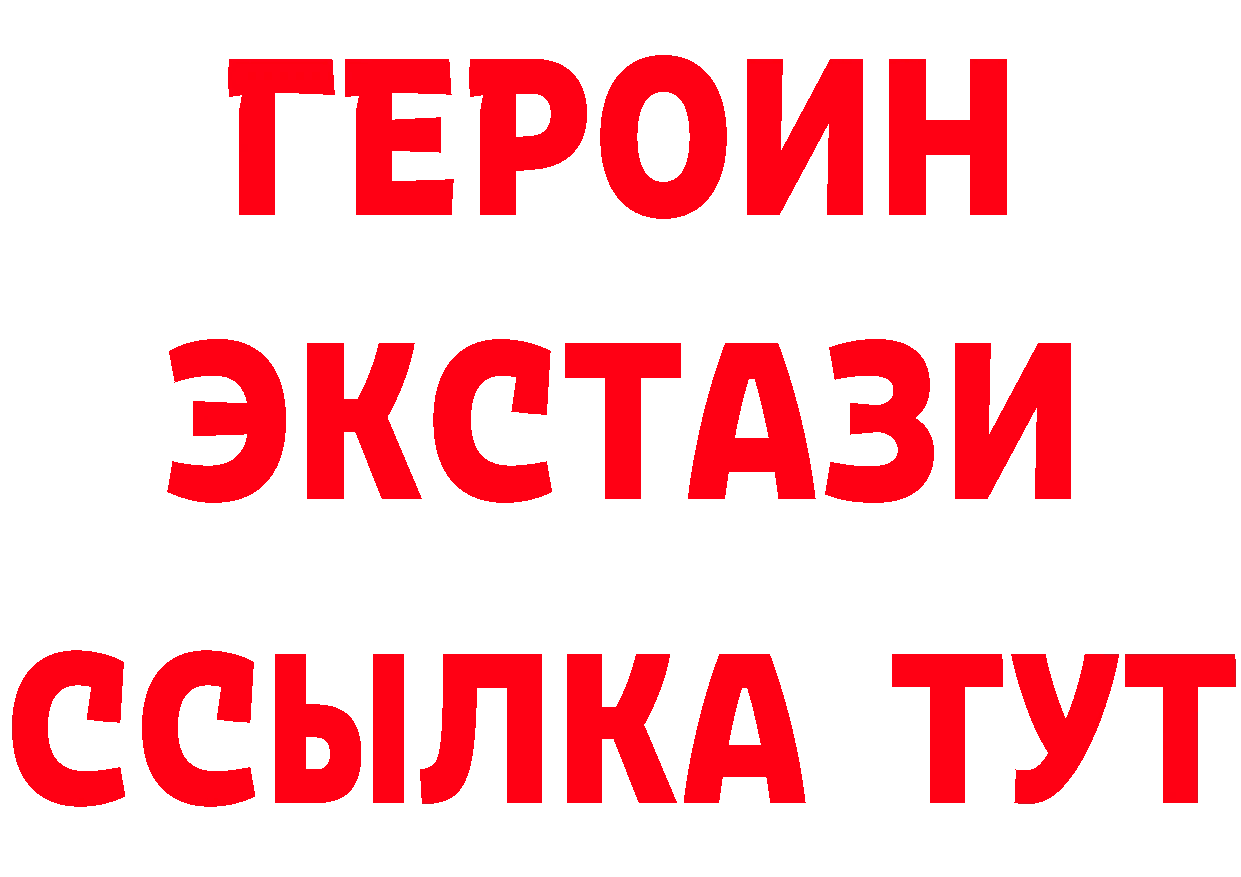 ГЕРОИН ЭКСТАЗИ ССЫЛКА ТУТ